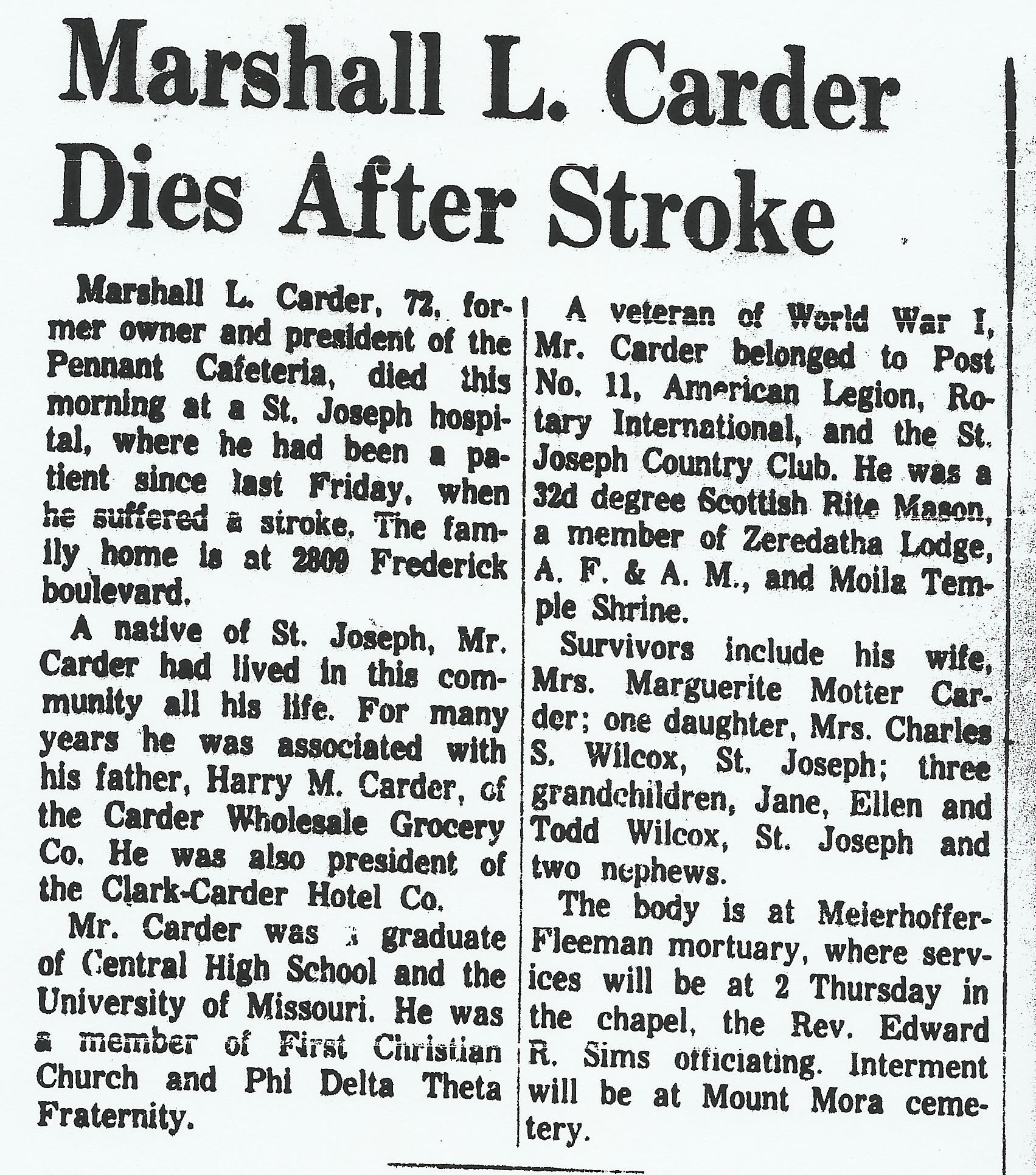 Marshall L. Carder Dies After Stroke

Marshall L. Carder, 72, former owner and president of the Pennant Cafeteria, died this morning at a St. Joseph hospital, where he had been a patient since last Friday, when he suffered a stroke. The family home is at 2809 Frederick boulevard.

A native of St. Joseph, Mr. Carder had lived in this community all his life. For many years he was associated with his father, Harry M. Carder, of the Carder Wholesale Grocery Co. He was also president of the Clark-Carder Hotel Co.

Mr. Carder was a graduate of Central High School and the University of Missouri. He was a member of First Christian Church and Phi Delta Theta Fraternity.

A veteran of World War I, Mr. Carder belonged to Post No. 11, American Legion, Rotary International, and the St. Joseph Country Club. He was a 32d degree Scottish Rite Mason, a member of Zeredatha Lodge, A. F. & A. M., and Moila Temple Shrine.

Survivors include his wife, Mrs. Marguerite Motter Carder; one daughter, Mrs. Charles S. Wilcox, St. Joseph; three grandchildren, Jane, Ellen and Todd Wilcox, St. Joseph and two nephews.

The body is at Meierhoffer-Fleeman mortuary, where services will be at 2 Thursday in the chapel, the Rev. Edward R. Sims officiating. Interment will be at Mount Mora cemetery.